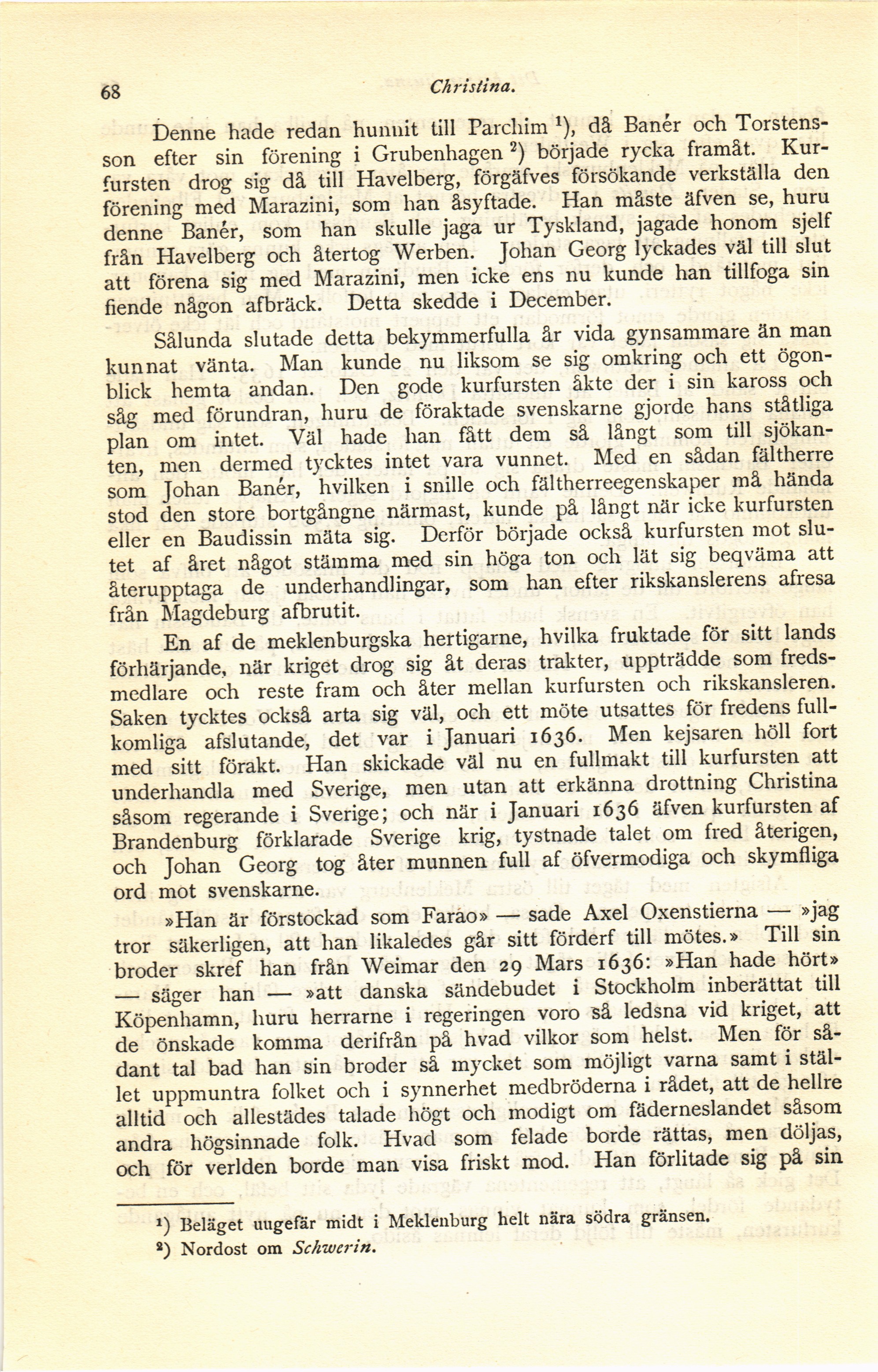 68 Christina.

Denne hade redan hunnit till Parchim $^1$), då Banér och Torstensson efter sin förening i Grubenhagen $^2$) började rycka framåt. Kurfursten drog sig då till Havelberg, förgäfves försökande verkställa den förening med Marazini, som han åsyftade. Han måste äfven se, huru denne Banér, som han skulle jaga ur Tyskland, jagade honom sjelf från Havelberg och återtog Werben. Johan Georg lyckades väl till slut att förena sig med Marazini, men icke ens nu kunde han tillfoga sin fiende någon afbräck. Detta skedde i December.

Sålunda slutade detta bekymmerfulla år vida gynsammare än man kunnat vänta. Man kunde nu liksom se sig omkring och ett ögonblick hemta andan. Den gode kurfursten åkte der i sin kaross och såg med förundran, huru de föraktade svenskarne gjorde hans ståtliga plan om intet. Väl hade han fått dem så långt som till sjökanten, men dermed tycktes intet vara vunnet. Med en sådan fältherre som Johan Banér, hvilken i snille och fältherreegenskaper må hända stod den store bortgångne närmast, kunde på långt när icke kurfursten eller en Baudissin mäta sig. Derför började också kurfursten mot slutet af året något stämma med sin höga ton och lät sig beqväma att återupptaga de underhandlingar, som han efter rikskanslerens afresa från Magdeburg afbrutit.

En af de meklenburgska hertigarne, hvilka fruktade för sitt lands förhärjande, när kriget drog sig åt deras trakter, uppträdde som fredsmedlare och reste fram och åter mellan kurfursten och rikskansleren. Saken tycktes också arta sig väl, och ett möte utsattes för fredens fullkomliga afslutande, det var i Januari 1636. Men kejsaren höll fort med sitt förakt. Han skickade väl nu en fullmakt till kurfursten att underhandla med Sverige, men utan att erkänna drottning Christina såsom regerande i Sverige; och när i Januari 1636 äfven kurfursten af Brandenburg förklarade Sverige krig, tystnade talet om fred återigen, och Johan Georg tog åter munnen full af öfvermodiga och skymfliga ord mot svenskarne.

»Han är förstockad som Farao» — sade Axel Oxenstierna — »jag tror säkerligen, att han likaledes går sitt förderf till mötes.» Till sin broder skref han från Weimar den 29 Mars 1636: »Han hade hört» — säger han — »att danska sändebudet i Stockholm inberättat till Köpenhamn, huru herrarne i regeringen voro så ledsna vid kriget, att de önskade komma derifrån på hvad vilkor som helst. Men för sådant tal bad han sin broder så mycket som möjligt varna samt i stället uppmuntra folket och i synnerhet medbröderna i rådet, att de hellre alltid och allestädes talade högt och modigt om fäderneslandet såsom andra högsinnade folk. Hvad som felade borde rättas, men döljas, och för verlden borde man visa friskt mod. Han förlitade sig på sin

$^1$) Beläget ungefär midt i Meklenburg helt nära södra gränsen.
$^2$) Nordost om Schwerin.